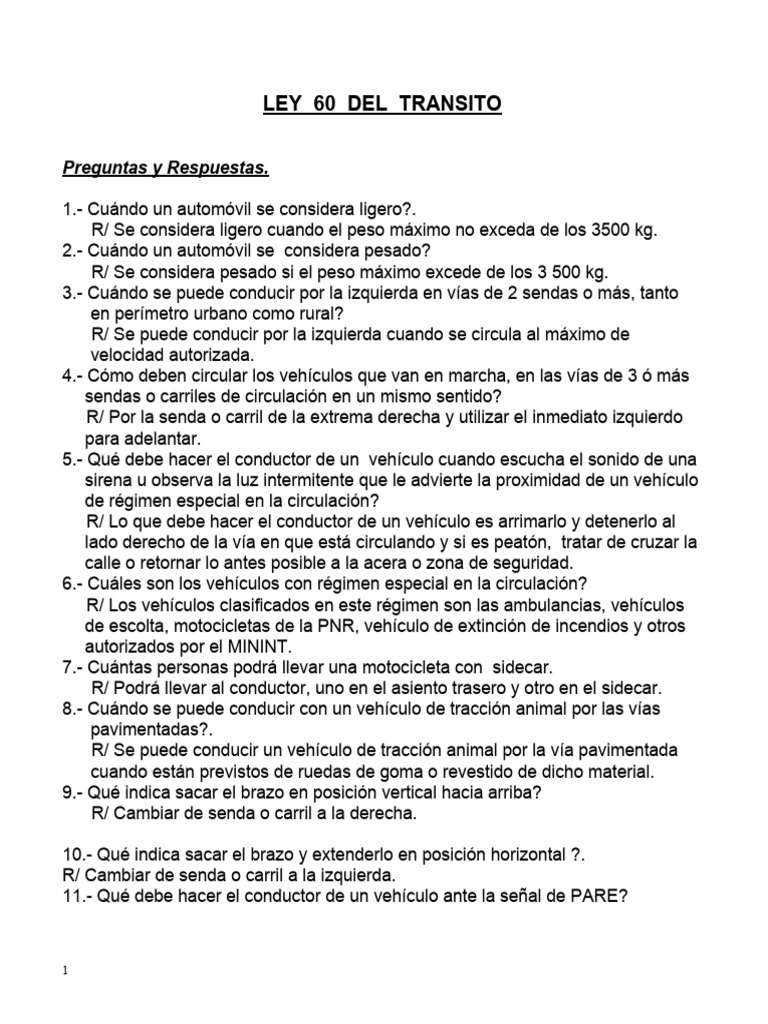 LEY 60 DEL TRANSITO

Preguntas y Respuestas.

1.- Cuándo un automóvil se considera ligero?.
R/ Se considera ligero cuando el peso máximo no exceda de los 3500 kg.
2.- Cuándo un automóvil se considera pesado?
R/ Se considera pesado si el peso máximo excede de los 3 500 kg.
3.- Cuándo se puede conducir por la izquierda en vías de 2 sendas o más, tanto en perímetro urbano como rural?
R/ Se puede conducir por la izquierda cuando se circula al máximo de velocidad autorizada.
4.- Cómo deben circular los vehículos que van en marcha, en las vías de 3 ó más sendas o carriles de circulación en un mismo sentido?
R/ Por la senda o carril de la extrema derecha y utilizar el inmediato izquierdo para adelantar.
5.- Qué debe hacer el conductor de un vehículo cuando escucha el sonido de una sirena u observa la luz intermitente que le advierte la proximidad de un vehículo de régimen especial en la circulación?
R/ Lo que debe hacer el conductor de un vehículo es arrimarlo y detenerlo al lado derecho de la vía en que está circulando y si es peatón, tratar de cruzar la calle o retornar lo antes posible a la acera o zona de seguridad.
6.- Cuáles son los vehículos con régimen especial en la circulación?
R/ Los vehículos clasificados en este régimen son las ambulancias, vehículos de escolta, motocicletas de la PNR, vehículo de extinción de incendios y otros autorizados por el MININT.
7.- Cuántas personas podrá llevar una motocicleta con sidecar.
R/ Podrá llevar al conductor, uno en el asiento trasero y otro en el sidecar.
8.- Cuándo se puede conducir con un vehículo de tracción animal por las vías pavimentadas?.
R/ Se puede conducir un vehículo de tracción animal por la vía pavimentada cuando están previstos de ruedas de goma o revestido de dicho material.
9.- Qué indica sacar el brazo en posición vertical hacia arriba?
R/ Cambiar de senda o carril a la derecha.

10.- Qué indica sacar el brazo y extenderlo en posición horizontal ?.
R/ Cambiar de senda o carril a la izquierda.
11.- Qué debe hacer el conductor de un vehículo ante la señal de PARE?

1